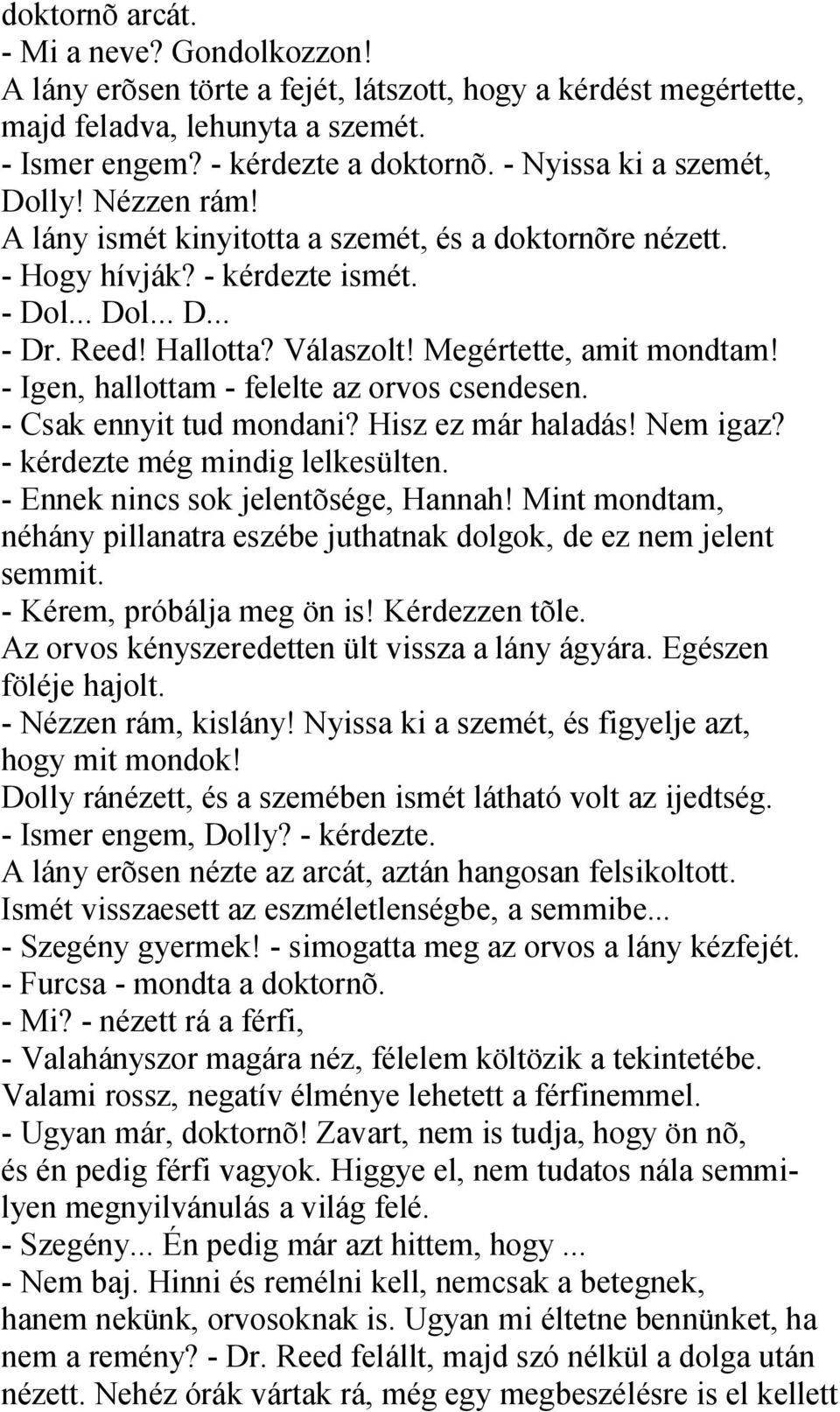 doktornõ arcát.
- Mi a neve? Gondolkozzon!
A lány erõsen törte a fejét, látszott, hogy a kérdést megértette, majd feladva, lehunyta a szemét.
- Ismer engem? - kérdezte a doktornõ. - Nyissa ki a szemét, Dolly! Nézzen rám!
A lány ismét kinyitotta a szemét, és a doktornõre nézett.
- Hogy hívják? - kérdezte ismét.
- Dol... Dol... D...
- Dr. Reed! Hallotta? Válaszolt! Megértette, amit mondtam!
- Igen, hallottam - felelte az orvos csendesen.
- Csak ennyit tud mondani? Hisz ez már haladás! Nem igaz?
- kérdezte még mindig lelkesülten.
- Ennek nincs sok jelentõsége, Hannah! Mint mondtam, néhány pillanatra eszébe juthatnak dolgok, de ez nem jelent semmit.
- Kérem, próbálja meg ön is! Kérdezzen tõle.
Az orvos kényszeredetten ült vissza a lány ágyára. Egészen föléje hajolt.
- Nézzen rám, kislány! Nyissa ki a szemét, és figyelje azt, hogy mit mondok!
Dolly ránézett, és a szemében ismét látható volt az ijedtség.
- Ismer engem, Dolly? - kérdezte.
A lány erõsen nézte az arcát, aztán hangosan felsikoltott. Ismét visszaesett az eszméletlenségbe, a semmibe...
- Szegény gyermek! - simogatta meg az orvos a lány kézfejét.
- Furcsa - mondta a doktornõ.
- Mi? - nézett rá a férfi,
- Valahányszor magára néz, félelem költözik a tekintetébe. Valami rossz, negatív élménye lehetett a férfinemmel.
- Ugyan már, doktornõ! Zavart, nem is tudja, hogy ön nõ, és én pedig férfi vagyok. Higgye el, nem tudatos nála semmilyen megnyilvánulás a világ felé.
- Szegény... Én pedig már azt hittem, hogy ...
- Nem baj. Hinni és remélni kell, nemcsak a betegnek, hanem nekünk, orvosoknak is. Ugyan mi éltetne bennünket, ha nem a remény? - Dr. Reed felállt, majd szó nélkül a dolga után nézett. Nehéz órák vártak rá, még egy megbeszélésre is el kellett